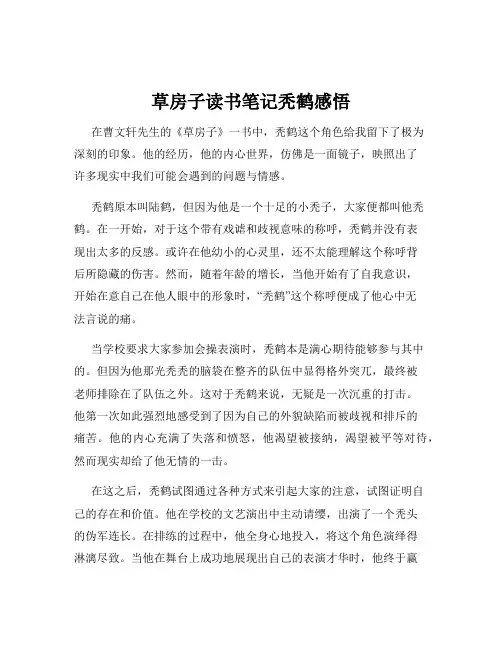 草房子读书笔记秃鹤感悟

在曹文轩先生的《草房子》一书中，秃鹤这个角色给我留下了极为深刻的印象。他的经历，他的内心世界，仿佛是一面镜子，映照出了许多现实中我们可能会遇到的问题与情感。

秃鹤原本叫陆鹤，但因为他是一个十足的小秃子，大家便都叫他秃鹤。在一开始，对于这个带有戏谑和歧视意味的称呼，秃鹤并没有表现出太多的反感。或许在他幼小的心灵里，还不太能理解这个称呼背后所隐藏的伤害。然而，随着年龄的增长，当他开始有了自我意识，开始在意自己在他人眼中的形象时，“秃鹤”这个称呼便成了他心中无法言说的痛。

当学校要求大家参加会操表演时，秃鹤本是满心期待能够参与其中的。但因为他那光秃秃的脑袋在整齐的队伍中显得格外突兀，最终被老师排除在了队伍之外。这对于秃鹤来说，无疑是一次沉重的打击。他第一次如此强烈地感受到了因为自己的外貌缺陷而被歧视和排斥的痛苦。他的内心充满了失落和愤怒，他渴望被接纳，渴望被平等对待，然而现实却给了他无情的一击。

在这之后，秃鹤试图通过各种方式来引起大家的注意，试图证明自己的存在和价值。他在学校的文艺演出中主动请缨，出演了一个秃头的伪军连长。在排练的过程中，他全身心地投入，将这个角色演绎得淋漓尽致。当他在舞台上成功地展现出自己的表演才华时，他终于赢